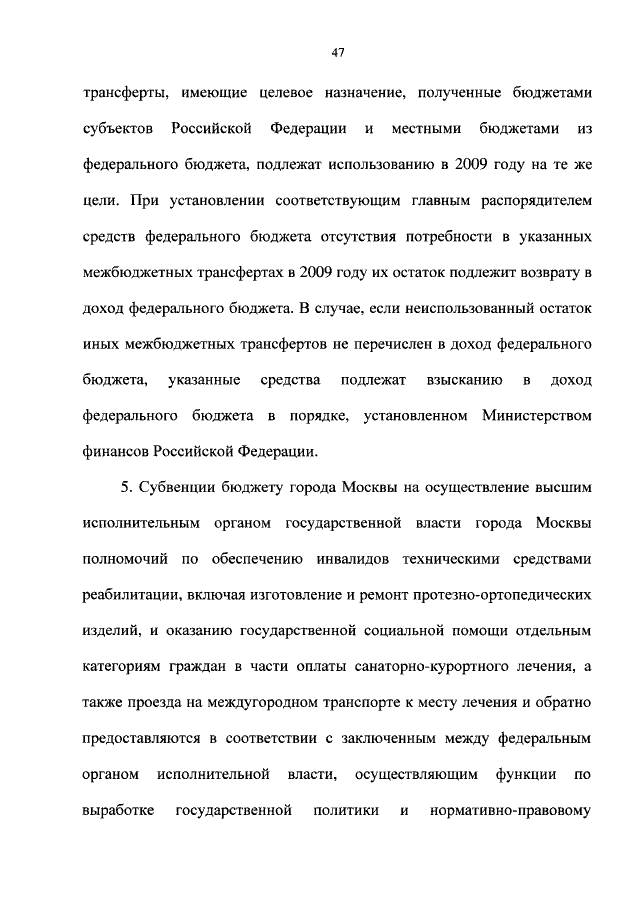 47

трансферты, имеющие целевое назначение, полученные бюджетами субъектов Российской Федерации и местными бюджетами из федерального бюджета, подлежат использованию в 2009 году на те же цели. При установлении соответствующим главным распорядителем средств федерального бюджета отсутствия потребности в указанных межбюджетных трансфертах в 2009 году их остаток подлежит возврату в доход федерального бюджета. В случае, если неиспользованный остаток иных межбюджетных трансфертов не перечислен в доход федерального бюджета, указанные средства подлежат взысканию в доход федерального бюджета в порядке, установленном Министерством финансов Российской Федерации.

5. Субвенции бюджету города Москвы на осуществление высшим исполнительным органом государственной власти города Москвы полномочий по обеспечению инвалидов техническими средствами реабилитации, включая изготовление и ремонт протезно-ортопедических изделий, и оказанию государственной социальной помощи отдельным категориям граждан в части оплаты санаторно-курортного лечения, а также проезда на междугородном транспорте к месту лечения и обратно предоставляются в соответствии с заключенным между федеральным органом исполнительной власти, осуществляющим функции по выработке государственной политики и нормативно-правовому